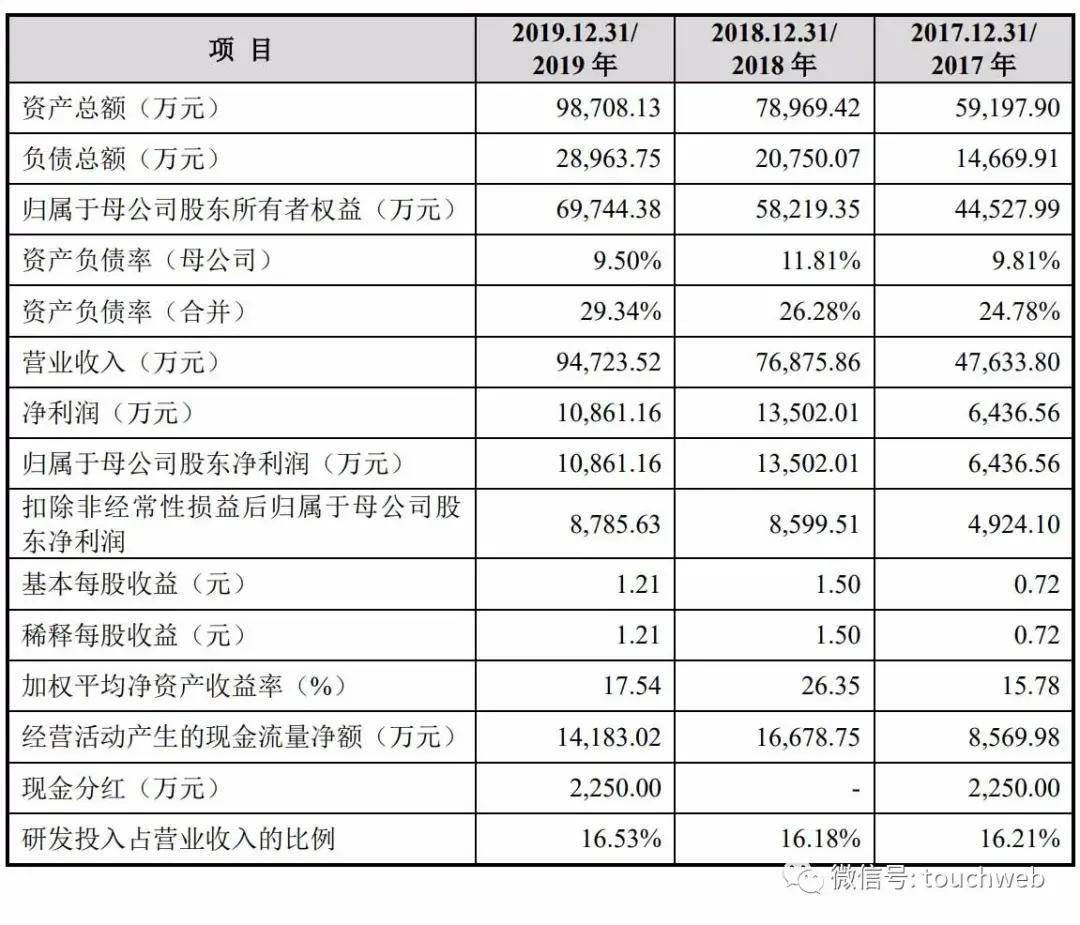 | 项 目 | 2019.12.31/ 2019 年 | 2018.12.31/ 2018 年 | 2017.12.31/ 2017 年 |
|---|---|---|---|
| 资产总额（万元） | 98,708.13 | 78,969.42 | 59,197.90 |
| 负债总额（万元） | 28,963.75 | 20,750.07 | 14,669.91 |
| 归属于母公司股东所有者权益（万元） | 69,744.38 | 58,219.35 | 44,527.99 |
| 资产负债率（母公司） | 9.50% | 11.81% | 9.81% |
| 资产负债率（合并） | 29.34% | 26.28% | 24.78% |
| 营业收入（万元） | 94,723.52 | 76,875.86 | 47,633.80 |
| 净利润（万元） | 10,861.16 | 13,502.01 | 6,436.56 |
| 归属于母公司股东净利润（万元） | 10,861.16 | 13,502.01 | 6,436.56 |
| 扣除非经常性损益后归属于母公司股东净利润 | 8,785.63 | 8,599.51 | 4,924.10 |
| 基本每股收益（元） | 1.21 | 1.50 | 0.72 |
| 稀释每股收益（元） | 1.21 | 1.50 | 0.72 |
| 加权平均净资产收益率（%） | 17.54 | 26.35 | 15.78 |
| 经营活动产生的现金流量净额（万元） | 14,183.02 | 16,678.75 | 8,569.98 |
| 现金分红（万元） | 2,250.00 | - | 2,250.00 |
| 研发投入占营业收入的比例 | 16.53% | 16.18% | 16.21% |

微信号: touchweb